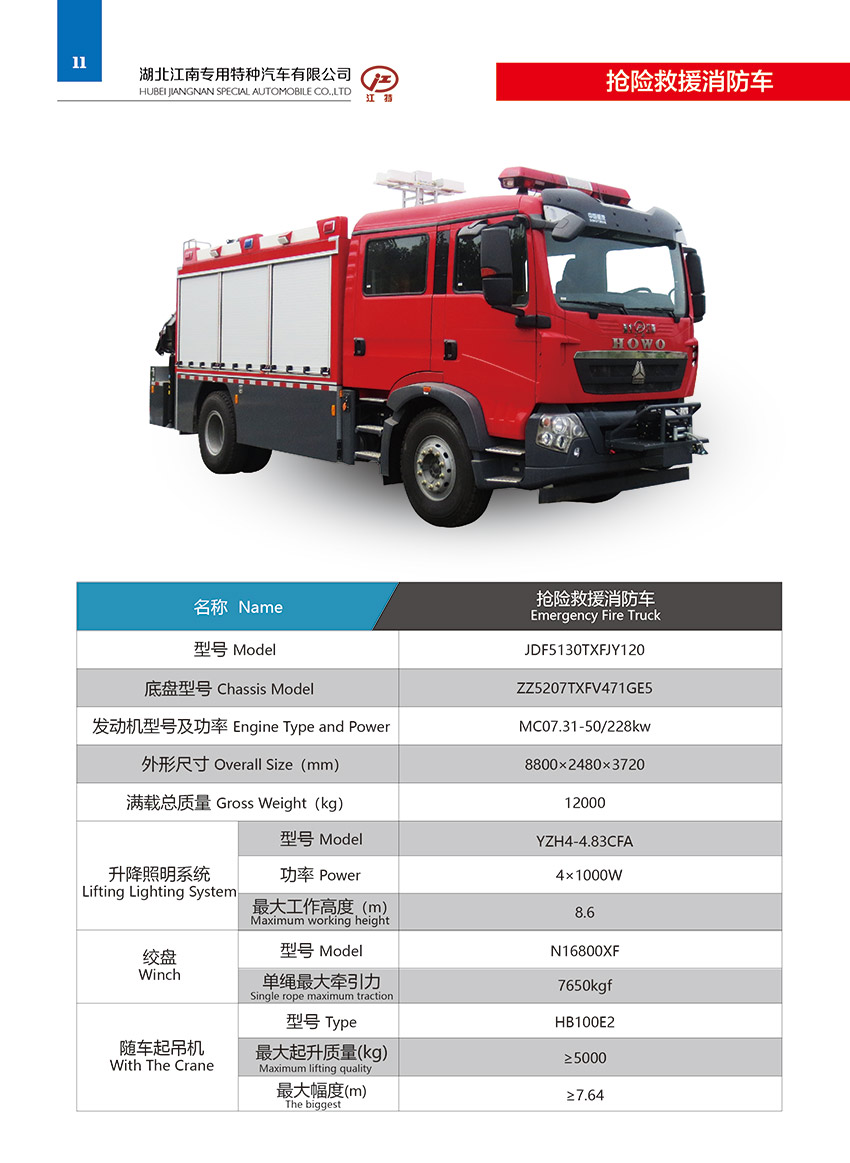 11

湖北江南专用特种汽车有限公司
HUBEI JIANGNAN SPECIAL AUTOMOBILE CO.,LTD

江特

抢险救援消防车

HOWO

| 名称 Name | | 抢险救援消防车 Emergency Fire Truck |
|---|---|---|
| 型号 Model | | JDF5130TXFJY120 |
| 底盘型号 Chassis Model | | ZZ5207TXFV471GE5 |
| 发动机型号及功率 Engine Type and Power | | MC07.31-50/228kw |
| 外形尺寸 Overall Size（mm） | | 8800×2480×3720 |
| 满载总质量 Gross Weight（kg） | | 12000 |
| 升降照明系统 Lifting Lighting System | 型号 Model | YZH4-4.83CFA |
| | 功率 Power | 4×1000W |
| | 最大工作高度（m） Maximum working height | 8.6 |
| 绞盘 Winch | 型号 Model | N16800XF |
| | 单绳最大牵引力 Single rope maximum traction | 7650kgf |
| 随车起吊机 With The Crane | 型号 Type | HB100E2 |
| | 最大起升质量(kg) Maximum lifting quality | ≥5000 |
| | 最大幅度(m) The biggest | ≥7.64 |